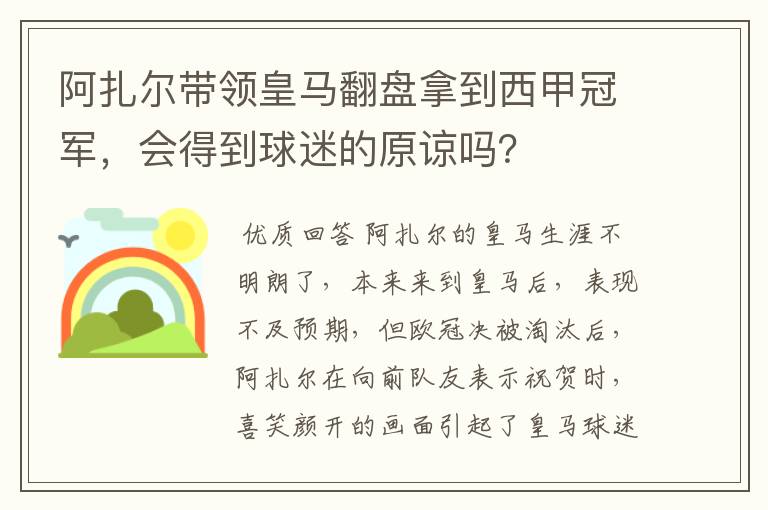 阿扎尔带领皇马翻盘拿到西甲冠军，会得到球迷的原谅吗？

优质回答 阿扎尔的皇马生涯不明朗了，本来来到皇马后，表现不及预期，但欧冠决被淘汰后，阿扎尔在向前队友表示祝贺时，喜笑颜开的画面引起了皇马球迷